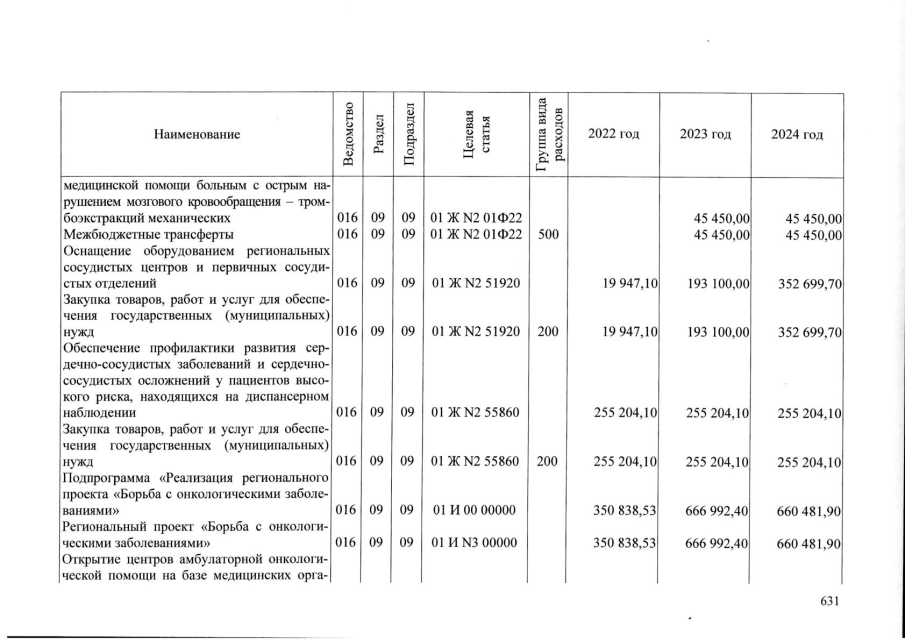 | Наименование | Ведомство | Раздел | Подраздел | Целевая статья | Группа вида расходов | 2022 год | 2023 год | 2024 год |
|---|---|---|---|---|---|---|---|---|
| медицинской помощи больным с острым нарушением мозгового кровообращения – тромбоэкстракций механических | 016 | 09 | 09 | 01 Ж N2 01Ф22 | | | 45 450,00 | 45 450,00 |
| Межбюджетные трансферты | 016 | 09 | 09 | 01 Ж N2 01Ф22 | 500 | | 45 450,00 | 45 450,00 |
| Оснащение оборудованием региональных сосудистых центров и первичных сосудистых отделений | 016 | 09 | 09 | 01 Ж N2 51920 | | 19 947,10 | 193 100,00 | 352 699,70 |
| Закупка товаров, работ и услуг для обеспечения государственных (муниципальных) нужд | 016 | 09 | 09 | 01 Ж N2 51920 | 200 | 19 947,10 | 193 100,00 | 352 699,70 |
| Обеспечение профилактики развития сердечно-сосудистых заболеваний и сердечно-сосудистых осложнений у пациентов высокого риска, находящихся на диспансерном наблюдении | 016 | 09 | 09 | 01 Ж N2 55860 | | 255 204,10 | 255 204,10 | 255 204,10 |
| Закупка товаров, работ и услуг для обеспечения государственных (муниципальных) нужд | 016 | 09 | 09 | 01 Ж N2 55860 | 200 | 255 204,10 | 255 204,10 | 255 204,10 |
| Подпрограмма «Реализация регионального проекта «Борьба с онкологическими заболеваниями» | 016 | 09 | 09 | 01 И 00 00000 | | 350 838,53 | 666 992,40 | 660 481,90 |
| Региональный проект «Борьба с онкологическими заболеваниями» | 016 | 09 | 09 | 01 И N3 00000 | | 350 838,53 | 666 992,40 | 660 481,90 |
| Открытие центров амбулаторной онкологической помощи на базе медицинских орга- | | | | | | | | |

631